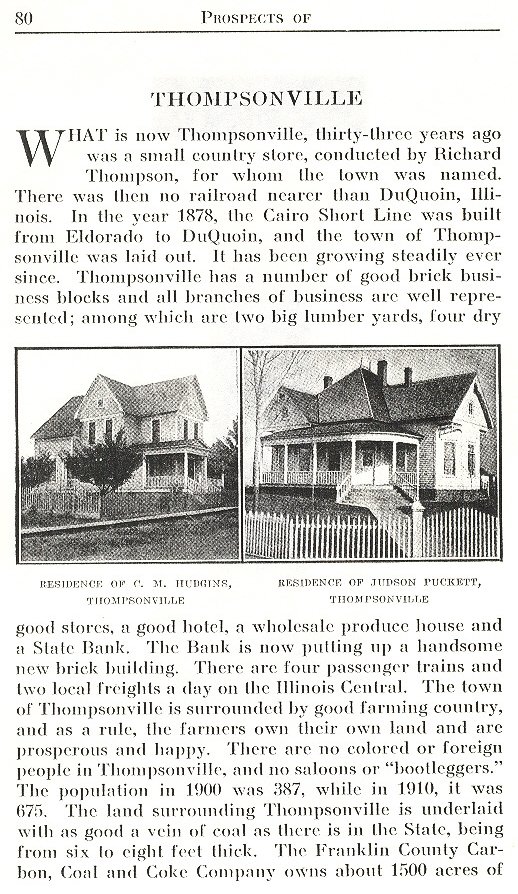 80 PROSPECTS OF

THOMPSONVILLE

WHAT is now Thompsonville, thirty-three years ago was a small country store, conducted by Richard Thompson, for whom the town was named. There was then no railroad nearer than DuQuoin, Illinois. In the year 1878, the Cairo Short Line was built from Eldorado to DuQuoin, and the town of Thompsonville was laid out. It has been growing steadily ever since. Thompsonville has a number of good brick business blocks and all branches of business are well represented; among which are two big lumber yards, four dry

RESIDENCE OF C. M. HUDGINS, THOMPSONVILLE

RESIDENCE OF JUDSON PUCKETT, THOMPSONVILLE

good stores, a good hotel, a wholesale produce house and a State Bank. The Bank is now putting up a handsome new brick building. There are four passenger trains and two local freights a day on the Illinois Central. The town of Thompsonville is surrounded by good farming country, and as a rule, the farmers own their own land and are prosperous and happy. There are no colored or foreign people in Thompsonville, and no saloons or "bootleggers." The population in 1900 was 387, while in 1910, it was 675. The land surrounding Thompsonville is underlaid with as good a vein of coal as there is in the State, being from six to eight feet thick. The Franklin County Carbon, Coal and Coke Company owns about 1500 acres of